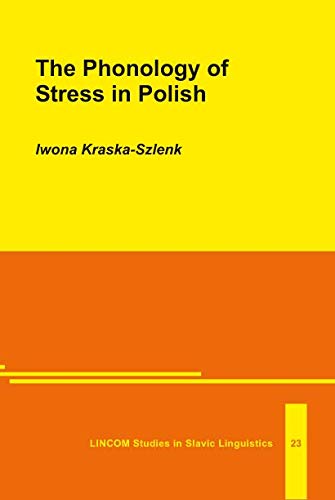 The Phonology of Stress in Polish

Iwona Kraska-Szlenk

LINCOM Studies in Slavic Linguistics 23